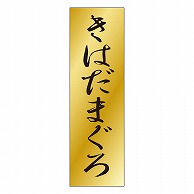 きはだまぐろ